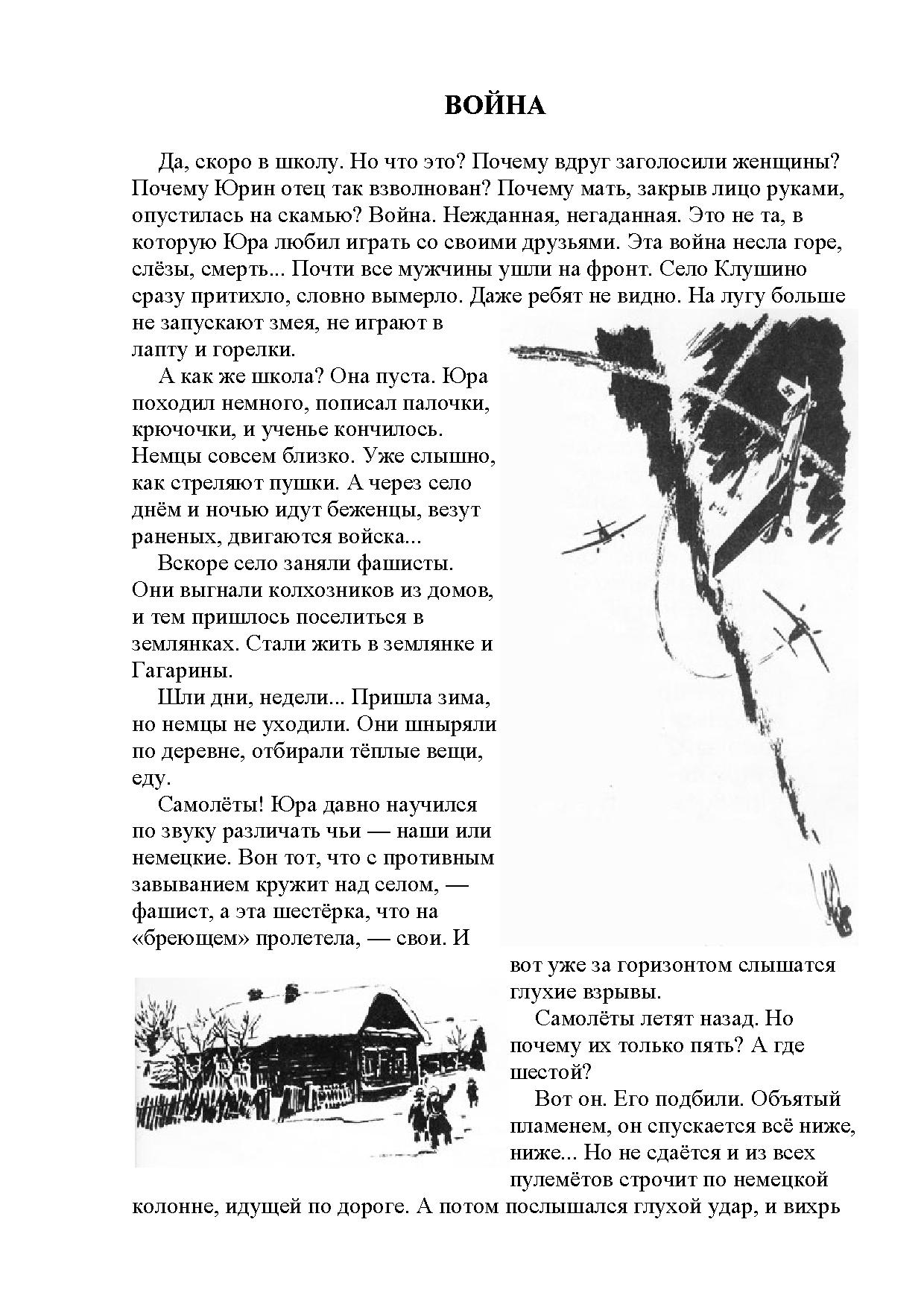 ВОЙНА

Да, скоро в школу. Но что это? Почему вдруг заголосили женщины? Почему Юрин отец так взволнован? Почему мать, закрыв лицо руками, опустилась на скамью? Война. Нежданная, негаданная. Это не та, в которую Юра любил играть со своими друзьями. Эта война несла горе, слёзы, смерть... Почти все мужчины ушли на фронт. Село Клушино сразу притихло, словно вымерло. Даже ребят не видно. На лугу больше не запускают змея, не играют в лапту и горелки.

А как же школа? Она пуста. Юра походил немного, пописал палочки, крючочки, и ученье кончилось. Немцы совсем близко. Уже слышно, как стреляют пушки. А через село днём и ночью идут беженцы, везут раненых, двигаются войска...

Вскоре село заняли фашисты. Они выгнали колхозников из домов, и тем пришлось поселиться в землянках. Стали жить в землянке и Гагарины.

Шли дни, недели... Пришла зима, но немцы не уходили. Они шныряли по деревне, отбирали тёплые вещи, еду.

Самолёты! Юра давно научился по звуку различать чьи — наши или немецкие. Вон тот, что с противным завыванием кружит над селом, — фашист, а эта шестёрка, что на «бреющем» пролетела, — свои. И вот уже за горизонтом слышатся глухие взрывы.

Самолёты летят назад. Но почему их только пять? А где шестой?

Вот он. Его подбили. Объятый пламенем, он спускается всё ниже, ниже... Но не сдаётся и из всех пулемётов строчит по немецкой колонне, идущей по дороге. А потом послышался глухой удар, и вихрь